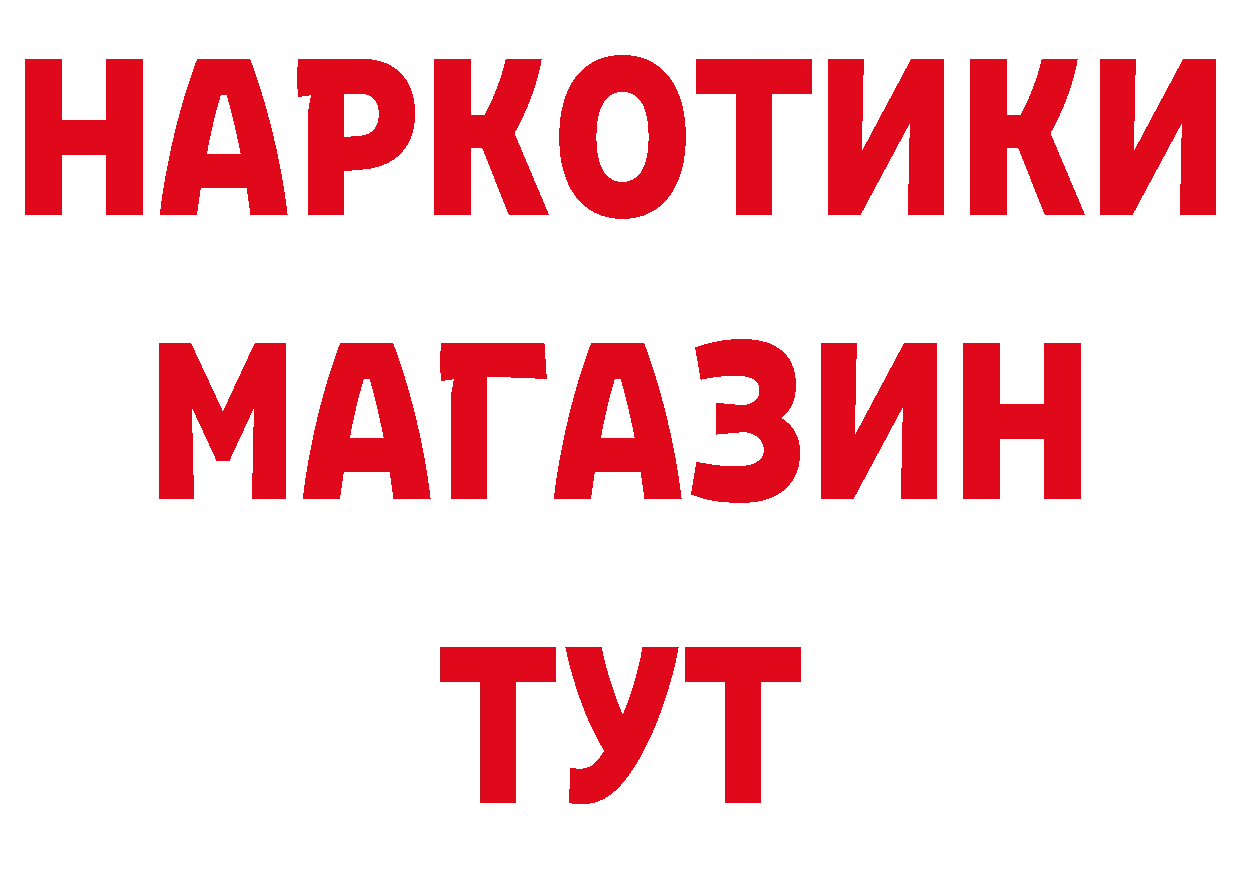 НАРКОТИКИ
МАГАЗИН
ТУТ